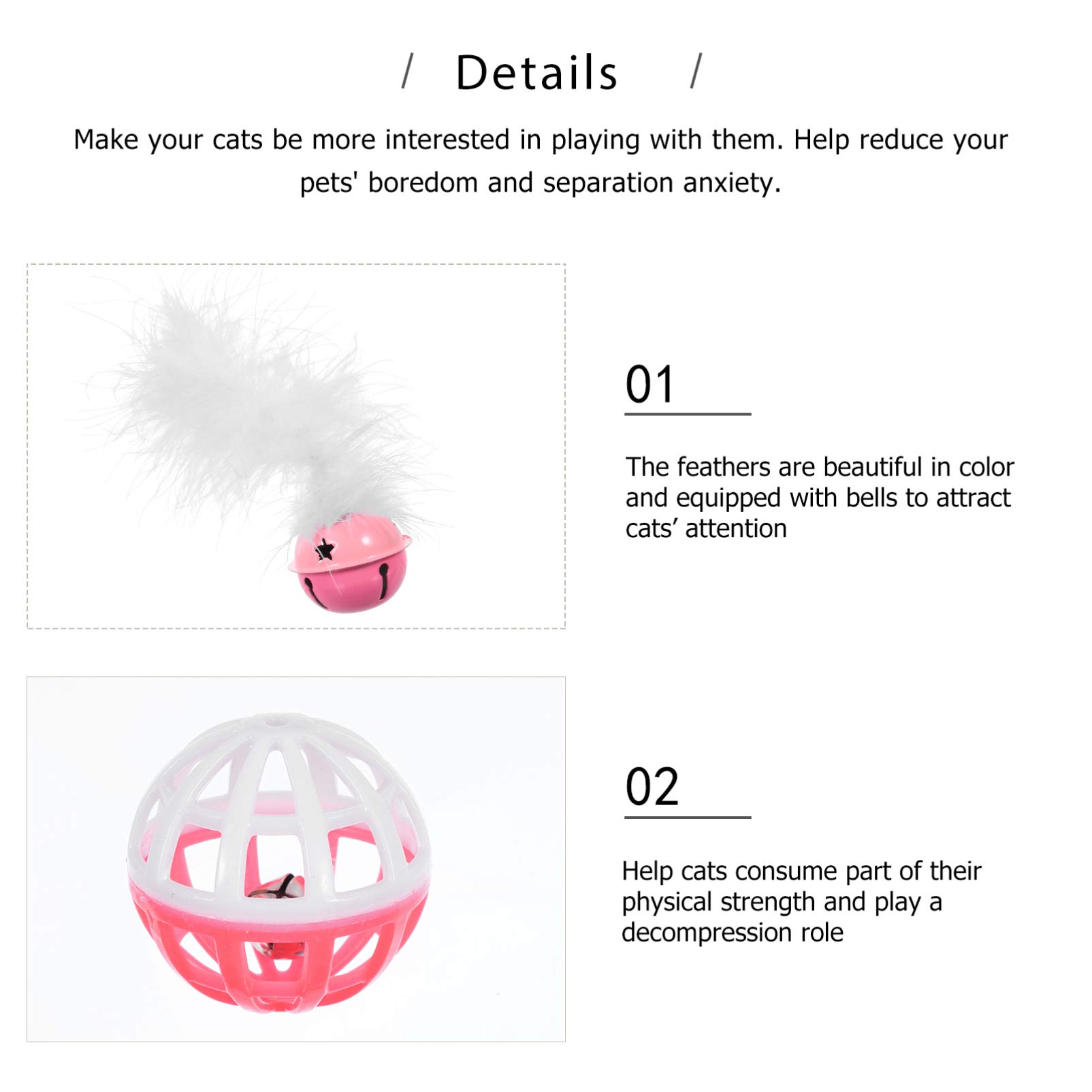 / Details /

Make your cats be more interested in playing with them. Help reduce your pets' boredom and separation anxiety.

01

The feathers are beautiful in color and equipped with bells to attract cats’ attention

02

Help cats consume part of their physical strength and play a decompression role